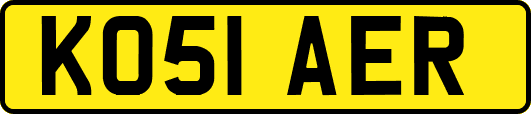 KO51 AER